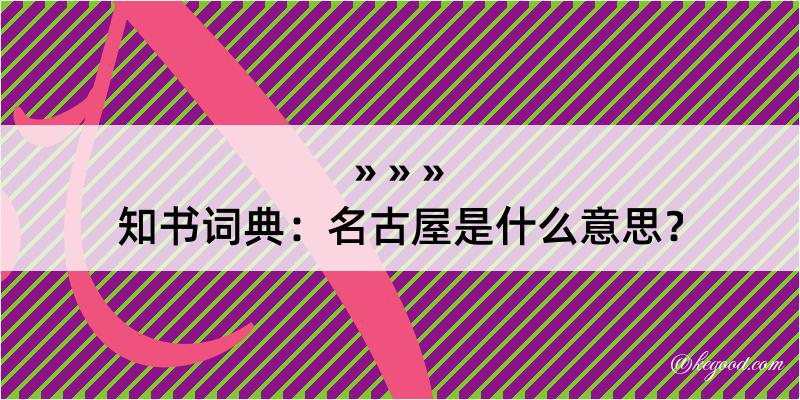 » » »
知书词典：名古屋是什么意思？

@kegood.com